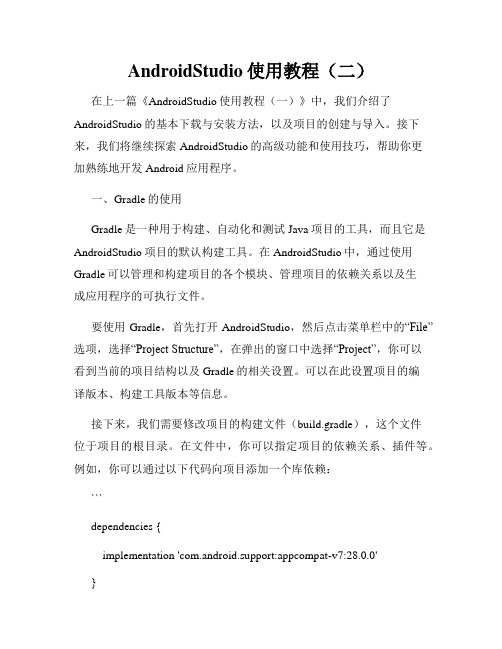 AndroidStudio 使用教程（二）

在上一篇《AndroidStudio 使用教程（一）》中，我们介绍了 AndroidStudio 的基本下载与安装方法，以及项目的创建与导入。接下来，我们将继续探索 AndroidStudio 的高级功能和使用技巧，帮助你更加熟练地开发 Android 应用程序。

一、Gradle 的使用

Gradle 是一种用于构建、自动化和测试 Java 项目的工具，而且它是 AndroidStudio 项目的默认构建工具。在 AndroidStudio 中，通过使用 Gradle 可以管理和构建项目的各个模块、管理项目的依赖关系以及生成应用程序的可执行文件。

要使用 Gradle，首先打开 AndroidStudio，然后点击菜单栏中的“File”选项，选择“Project Structure”，在弹出的窗口中选择“Project”，你可以看到当前的项目结构以及 Gradle 的相关设置。可以在此设置项目的编译版本、构建工具版本等信息。

接下来，我们需要修改项目的构建文件（build.gradle），这个文件位于项目的根目录。在文件中，你可以指定项目的依赖关系、插件等。例如，你可以通过以下代码向项目添加一个库依赖：

```

dependencies {

implementation 'com.android.support:appcompat-v7:28.0.0'

}